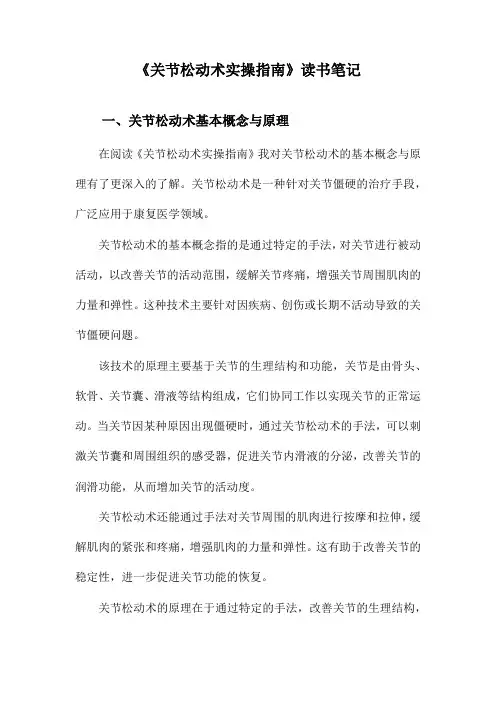 《关节松动术实操指南》读书笔记

一、关节松动术基本概念与原理

在阅读《关节松动术实操指南》我对关节松动术的基本概念与原理有了更深入的了解。关节松动术是一种针对关节僵硬的治疗手段，广泛应用于康复医学领域。

关节松动术的基本概念指的是通过特定的手法，对关节进行被动活动，以改善关节的活动范围，缓解关节疼痛，增强关节周围肌肉的力量和弹性。这种技术主要针对因疾病、创伤或长期不活动导致的关节僵硬问题。

该技术的原理主要基于关节的生理结构和功能，关节是由骨头、软骨、关节囊、滑液等结构组成，它们协同工作以实现关节的正常运动。当关节因某种原因出现僵硬时，通过关节松动术的手法，可以刺激关节囊和周围组织的感受器，促进关节内滑液的分泌，改善关节的润滑功能，从而增加关节的活动度。

关节松动术还能通过手法对关节周围的肌肉进行按摩和拉伸，缓解肌肉的紧张和疼痛，增强肌肉的力量和弹性。这有助于改善关节的稳定性，进一步促进关节功能的恢复。

关节松动术的原理在于通过特定的手法，改善关节的生理结构，